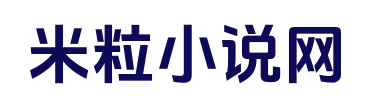 米粒小说网